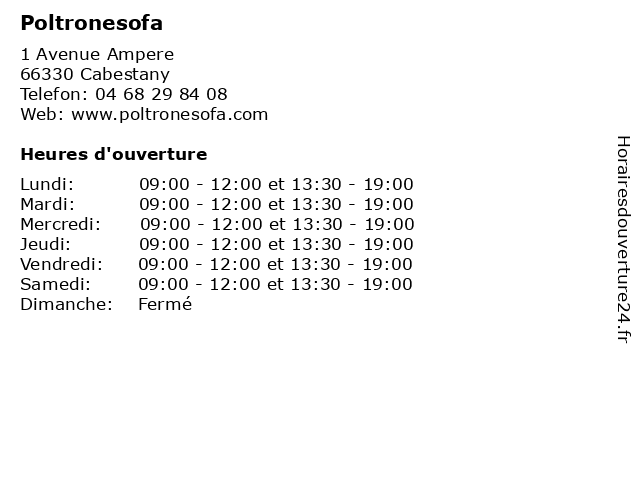 Poltronesofa

1 Avenue Ampere
66330 Cabestany
Telefon: 04 68 29 84 08
Web: www.poltronesofa.com

Heures d'ouverture

Lundi: 09:00 - 12:00 et 13:30 - 19:00
Mardi: 09:00 - 12:00 et 13:30 - 19:00
Mercredi: 09:00 - 12:00 et 13:30 - 19:00
Jeudi: 09:00 - 12:00 et 13:30 - 19:00
Vendredi: 09:00 - 12:00 et 13:30 - 19:00
Samedi: 09:00 - 12:00 et 13:30 - 19:00
Dimanche: Fermé

Horairesdouverture24.fr